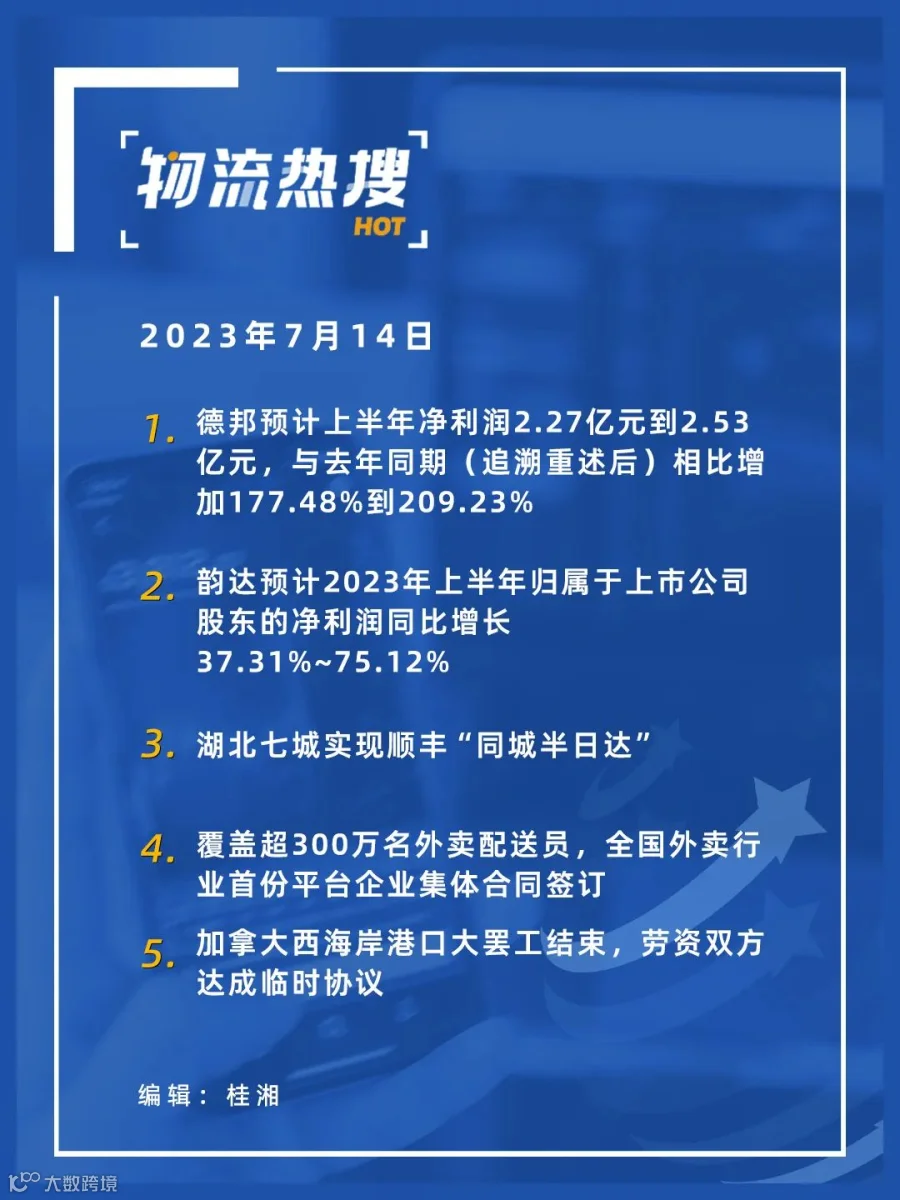 物流热搜
HOT

2023年7月14日

1. 德邦预计上半年净利润2.27亿元到2.53亿元，与去年同期（追溯重述后）相比增加177.48%到209.23%

2. 韵达预计2023年上半年归属于上市公司股东的净利润同比增长37.31%~75.12%

3. 湖北七城实现顺丰“同城半日达”

4. 覆盖超300万名外卖配送员，全国外卖行业首份平台企业集体合同签订

5. 加拿大西海岸港口大罢工结束，劳资双方达成临时协议

编辑：桂湘

大数跨境